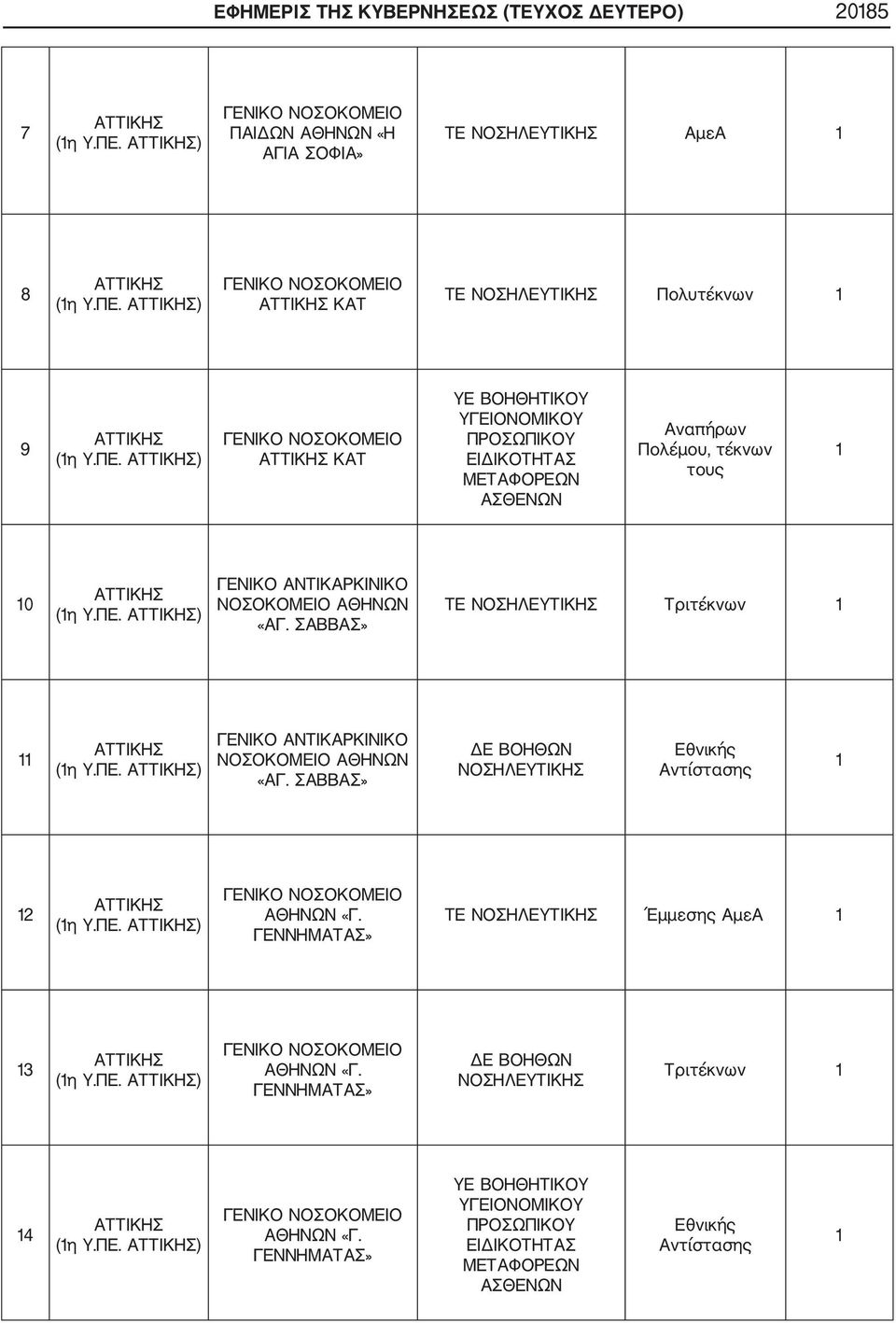 ΕΦΗΜΕΡΙΣ ΤΗΣ ΚΥΒΕΡΝΗΣΕΩΣ (ΤΕΥΧΟΣ ΔΕΥΤΕΡΟ) 20185

| 7 | ΑΤΤΙΚΗΣ (1η Υ.ΠΕ. ΑΤΤΙΚΗΣ) | ΓΕΝΙΚΟ ΝΟΣΟΚΟΜΕΙΟ ΠΑΙΔΩΝ ΑΘΗΝΩΝ «Η ΑΓΙΑ ΣΟΦΙΑ» | ΤΕ ΝΟΣΗΛΕΥΤΙΚΗΣ | ΑμεΑ | 1 |
|---|---|---|---|---|---|
| 8 | ΑΤΤΙΚΗΣ (1η Υ.ΠΕ. ΑΤΤΙΚΗΣ) | ΓΕΝΙΚΟ ΝΟΣΟΚΟΜΕΙΟ ΑΤΤΙΚΗΣ ΚΑΤ | ΤΕ ΝΟΣΗΛΕΥΤΙΚΗΣ | Πολυτέκνων | 1 |
| 9 | ΑΤΤΙΚΗΣ (1η Υ.ΠΕ. ΑΤΤΙΚΗΣ) | ΓΕΝΙΚΟ ΝΟΣΟΚΟΜΕΙΟ ΑΤΤΙΚΗΣ ΚΑΤ | ΥΕ ΒΟΗΘΗΤΙΚΟΥ ΥΓΕΙΟΝΟΜΙΚΟΥ ΠΡΟΣΩΠΙΚΟΥ ΕΙΔΙΚΟΤΗΤΑΣ ΜΕΤΑΦΟΡΕΩΝ ΑΣΘΕΝΩΝ | Αναπήρων Πολέμου, τέκνων τους | 1 |
| 10 | ΑΤΤΙΚΗΣ (1η Υ.ΠΕ. ΑΤΤΙΚΗΣ) | ΓΕΝΙΚΟ ΑΝΤΙΚΑΡΚΙΝΙΚΟ ΝΟΣΟΚΟΜΕΙΟ ΑΘΗΝΩΝ «ΑΓ. ΣΑΒΒΑΣ» | ΤΕ ΝΟΣΗΛΕΥΤΙΚΗΣ | Τριτέκνων | 1 |
| 11 | ΑΤΤΙΚΗΣ (1η Υ.ΠΕ. ΑΤΤΙΚΗΣ) | ΓΕΝΙΚΟ ΑΝΤΙΚΑΡΚΙΝΙΚΟ ΝΟΣΟΚΟΜΕΙΟ ΑΘΗΝΩΝ «ΑΓ. ΣΑΒΒΑΣ» | ΔΕ ΒΟΗΘΩΝ ΝΟΣΗΛΕΥΤΙΚΗΣ | Εθνικής Αντίστασης | 1 |
| 12 | ΑΤΤΙΚΗΣ (1η Υ.ΠΕ. ΑΤΤΙΚΗΣ) | ΓΕΝΙΚΟ ΝΟΣΟΚΟΜΕΙΟ ΑΘΗΝΩΝ «Γ. ΓΕΝΝΗΜΑΤΑΣ» | ΤΕ ΝΟΣΗΛΕΥΤΙΚΗΣ | Έμμεσης ΑμεΑ | 1 |
| 13 | ΑΤΤΙΚΗΣ (1η Υ.ΠΕ. ΑΤΤΙΚΗΣ) | ΓΕΝΙΚΟ ΝΟΣΟΚΟΜΕΙΟ ΑΘΗΝΩΝ «Γ. ΓΕΝΝΗΜΑΤΑΣ» | ΔΕ ΒΟΗΘΩΝ ΝΟΣΗΛΕΥΤΙΚΗΣ | Τριτέκνων | 1 |
| 14 | ΑΤΤΙΚΗΣ (1η Υ.ΠΕ. ΑΤΤΙΚΗΣ) | ΓΕΝΙΚΟ ΝΟΣΟΚΟΜΕΙΟ ΑΘΗΝΩΝ «Γ. ΓΕΝΝΗΜΑΤΑΣ» | ΥΕ ΒΟΗΘΗΤΙΚΟΥ ΥΓΕΙΟΝΟΜΙΚΟΥ ΠΡΟΣΩΠΙΚΟΥ ΕΙΔΙΚΟΤΗΤΑΣ ΜΕΤΑΦΟΡΕΩΝ ΑΣΘΕΝΩΝ | Εθνικής Αντίστασης | 1 |